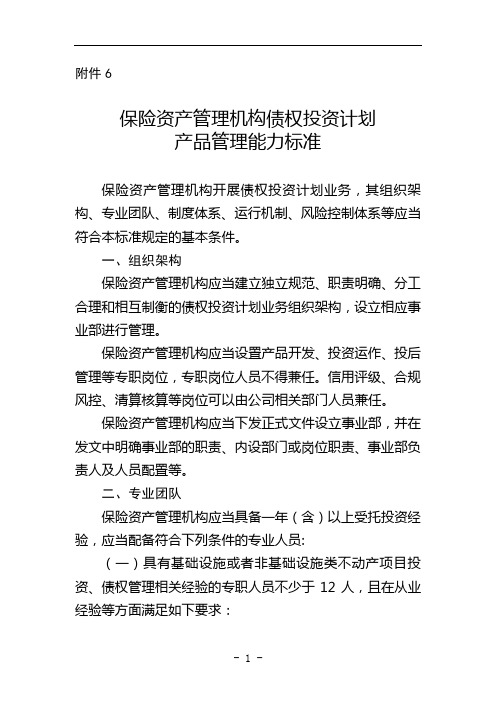 附件 6

保险资产管理机构债权投资计划
产品管理能力标准

保险资产管理机构开展债权投资计划业务，其组织架构、专业团队、制度体系、运行机制、风险控制体系等应当符合本标准规定的基本条件。

一、组织架构

保险资产管理机构应当建立独立规范、职责明确、分工合理和相互制衡的债权投资计划业务组织架构，设立相应事业部进行管理。

保险资产管理机构应当设置产品开发、投资运作、投后管理等专职岗位，专职岗位人员不得兼任。信用评级、合规风控、清算核算等岗位可以由公司相关部门人员兼任。

保险资产管理机构应当下发正式文件设立事业部，并在发文中明确事业部的职责、内设部门或岗位职责、事业部负责人及人员配置等。

二、专业团队

保险资产管理机构应当具备一年（含）以上受托投资经验，应当配备符合下列条件的专业人员:

（一）具有基础设施或者非基础设施类不动产项目投资、债权管理相关经验的专职人员不少于 12 人，且在从业经验等方面满足如下要求：

- 1 -